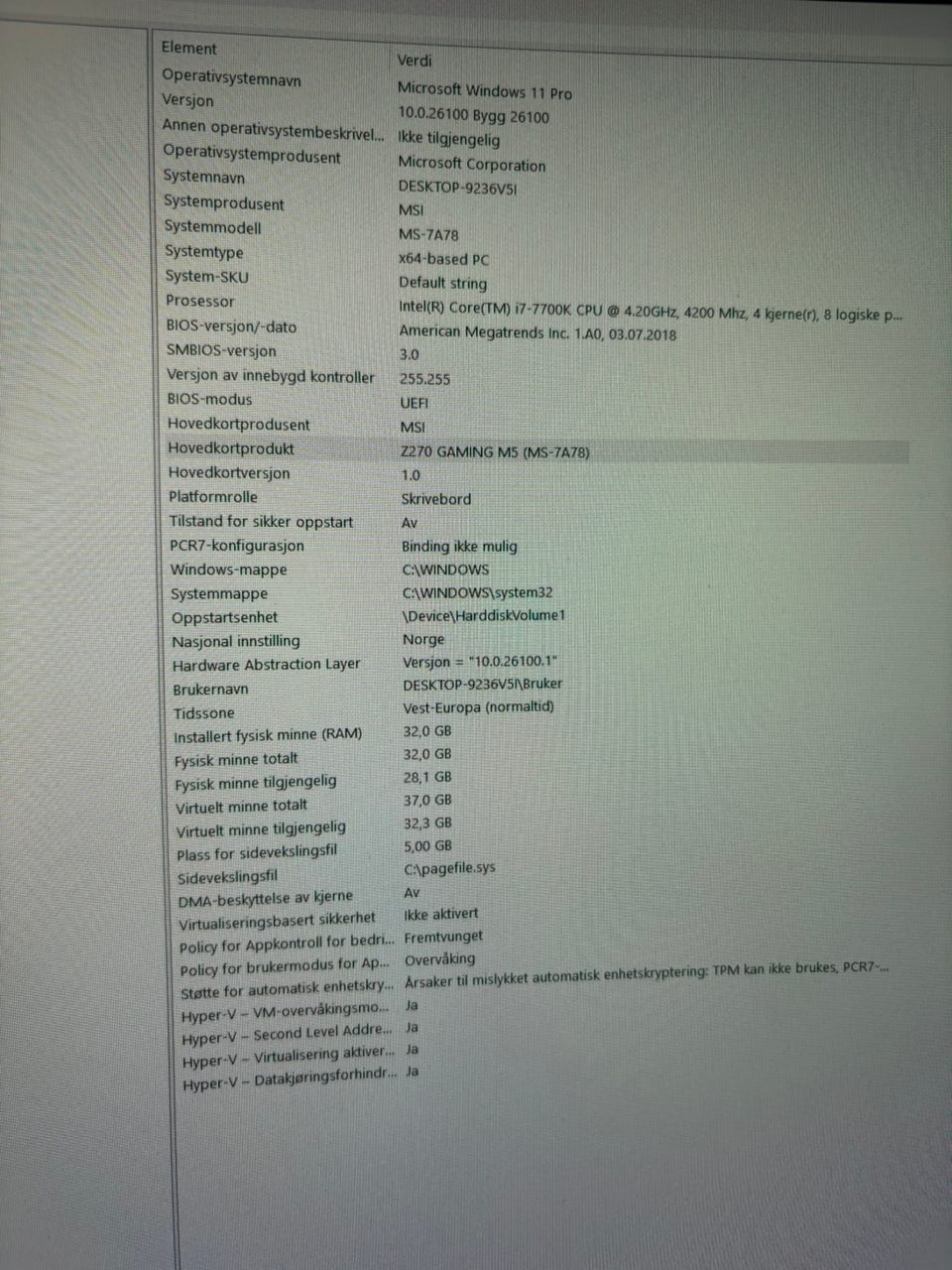 | Element | Verdi |
|---|---|
| Operativsystemnavn | Microsoft Windows 11 Pro |
| Versjon | 10.0.26100 Bygg 26100 |
| Annen operativsystembeskrivel... | Ikke tilgjengelig |
| Operativsystemprodusent | Microsoft Corporation |
| Systemnavn | DESKTOP-9236V5I |
| Systemprodusent | MSI |
| Systemmodell | MS-7A78 |
| Systemtype | x64-based PC |
| System-SKU | Default string |
| Prosessor | Intel(R) Core(TM) i7-7700K CPU @ 4.20GHz, 4200 Mhz, 4 kjerne(r), 8 logiske p... |
| BIOS-versjon/-dato | American Megatrends Inc. 1.A0, 03.07.2018 |
| SMBIOS-versjon | 3.0 |
| Versjon av innebygd kontroller | 255.255 |
| BIOS-modus | UEFI |
| Hovedkortprodusent | MSI |
| Hovedkortprodukt | Z270 GAMING M5 (MS-7A78) |
| Hovedkortversjon | 1.0 |
| Platformrolle | Skrivebord |
| Tilstand for sikker oppstart | Av |
| PCR7-konfigurasjon | Binding ikke mulig |
| Windows-mappe | C:\WINDOWS |
| Systemmappe | C:\WINDOWS\system32 |
| Oppstartsenhet | \Device\HarddiskVolume1 |
| Nasjonal innstilling | Norge |
| Hardware Abstraction Layer | Versjon = "10.0.26100.1" |
| Brukernavn | DESKTOP-9236V5I\Bruker |
| Tidssone | Vest-Europa (normaltid) |
| Installert fysisk minne (RAM) | 32,0 GB |
| Fysisk minne totalt | 32,0 GB |
| Fysisk minne tilgjengelig | 28,1 GB |
| Virtuelt minne totalt | 37,0 GB |
| Virtuelt minne tilgjengelig | 32,3 GB |
| Plass for sidevekslingsfil | 5,00 GB |
| Sidevekslingsfil | C:\pagefile.sys |
| DMA-beskyttelse av kjerne | Av |
| Virtualiseringsbasert sikkerhet | Ikke aktivert |
| Policy for Appkontroll for bedri... | Fremtvunget |
| Policy for brukermodus for Ap... | Overvåking |
| Støtte for automatisk enhetskry... | Årsaker til mislykket automatisk enhetskryptering: TPM kan ikke brukes, PCR7-... |
| Hyper-V – VM-overvåkingsmo... | Ja |
| Hyper-V – Second Level Addre... | Ja |
| Hyper-V – Virtualisering aktiver... | Ja |
| Hyper-V – Datakjøringsforhindr... | Ja |